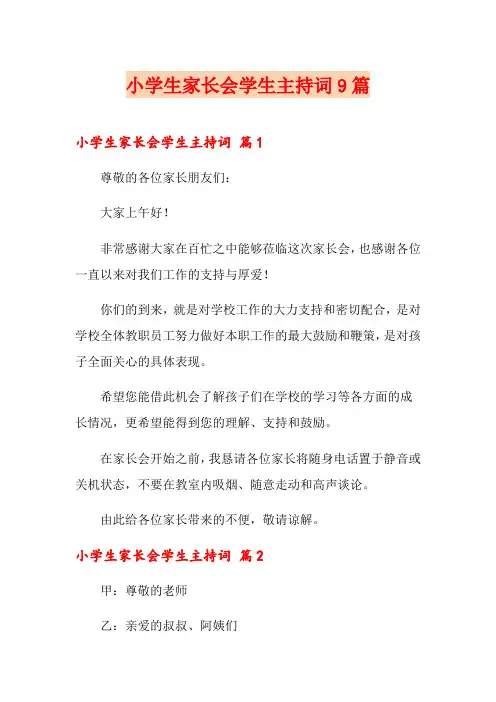 小学生家长会学生主持词9篇

小学生家长会学生主持词 篇1

尊敬的各位家长朋友们：

大家上午好！

非常感谢大家在百忙之中能够莅临这次家长会，也感谢各位一直以来对我们工作的支持与厚爱！

你们的到来，就是对学校工作的大力支持和密切配合，是对学校全体教职员工努力做好本职工作的最大鼓励和鞭策，是对孩子全面关心的具体表现。

希望您能借此机会了解孩子们在学校的学习等各方面的成长情况，更希望能得到您的理解、支持和鼓励。

在家长会开始之前，我恳请各位家长将随身电话置于静音或关机状态，不要在教室内吸烟、随意走动和高声谈论。

由此给各位家长带来的不便，敬请谅解。

小学生家长会学生主持词 篇2

甲：尊敬的老师

乙：亲爱的叔叔、阿姨们